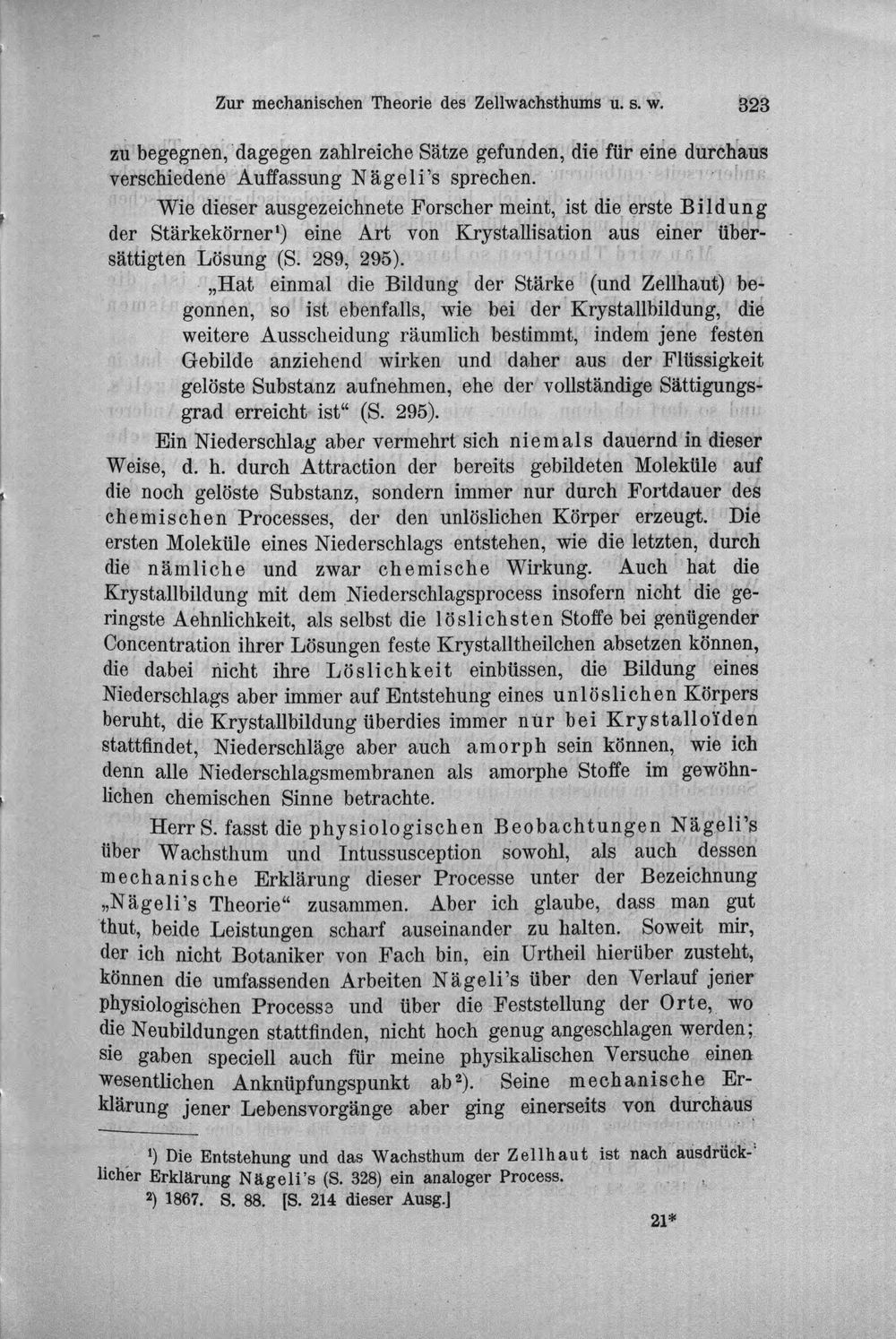 Zur mechanischen Theorie des Zellwachsthums u. s. w. 323

zu begegnen, dagegen zahlreiche Sätze gefunden, die für eine durchaus verschiedene Auffassung Nägeli's sprechen.

Wie dieser ausgezeichnete Forscher meint, ist die erste Bildung der Stärkekörner$^{1}$) eine Art von Krystallisation aus einer übersättigten Lösung (S. 289, 295).

„Hat einmal die Bildung der Stärke (und Zellhaut) begonnen, so ist ebenfalls, wie bei der Krystallbildung, die weitere Ausscheidung räumlich bestimmt, indem jene festen Gebilde anziehend wirken und daher aus der Flüssigkeit gelöste Substanz aufnehmen, ehe der vollständige Sättigungsgrad erreicht ist“ (S. 295).

Ein Niederschlag aber vermehrt sich niemals dauernd in dieser Weise, d. h. durch Attraction der bereits gebildeten Moleküle auf die noch gelöste Substanz, sondern immer nur durch Fortdauer des chemischen Processes, der den unlöslichen Körper erzeugt. Die ersten Moleküle eines Niederschlags entstehen, wie die letzten, durch die nämliche und zwar chemische Wirkung. Auch hat die Krystallbildung mit dem Niederschlagsprocess insofern nicht die geringste Aehnlichkeit, als selbst die löslichsten Stoffe bei genügender Concentration ihrer Lösungen feste Krystalltheilchen absetzen können, die dabei nicht ihre Löslichkeit einbüssen, die Bildung eines Niederschlags aber immer auf Entstehung eines unlöslichen Körpers beruht, die Krystallbildung überdies immer nur bei Krystalloïden stattfindet, Niederschläge aber auch amorph sein können, wie ich denn alle Niederschlagsmembranen als amorphe Stoffe im gewöhnlichen chemischen Sinne betrachte.

Herr S. fasst die physiologischen Beobachtungen Nägeli's über Wachsthum und Intussusception sowohl, als auch dessen mechanische Erklärung dieser Processe unter der Bezeichnung „Nägeli's Theorie“ zusammen. Aber ich glaube, dass man gut thut, beide Leistungen scharf auseinander zu halten. Soweit mir, der ich nicht Botaniker von Fach bin, ein Urtheil hierüber zusteht, können die umfassenden Arbeiten Nägeli's über den Verlauf jener physiologischen Processe und über die Feststellung der Orte, wo die Neubildungen stattfinden, nicht hoch genug angeschlagen werden; sie gaben speciell auch für meine physikalischen Versuche einen wesentlichen Anknüpfungspunkt ab$^{2}$). Seine mechanische Erklärung jener Lebensvorgänge aber ging einerseits von durchaus

$^{1}$) Die Entstehung und das Wachsthum der Zellhaut ist nach ausdrücklicher Erklärung Nägeli's (S. 328) ein analoger Process.

$^{2}$) 1867. S. 88. [S. 214 dieser Ausg.]

21*